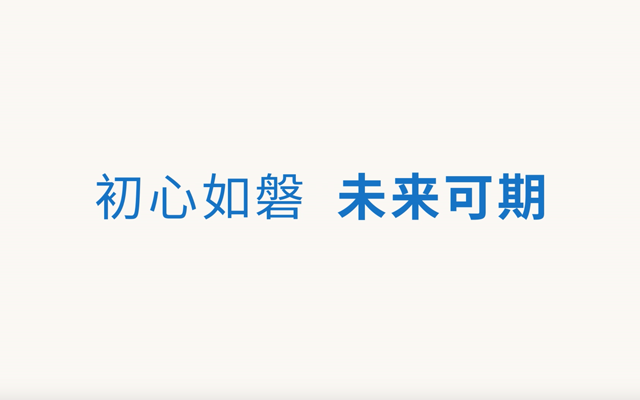 初心如磐 未来可期